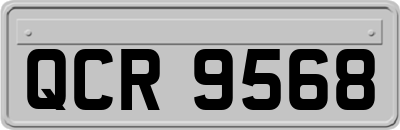 QCR 9568